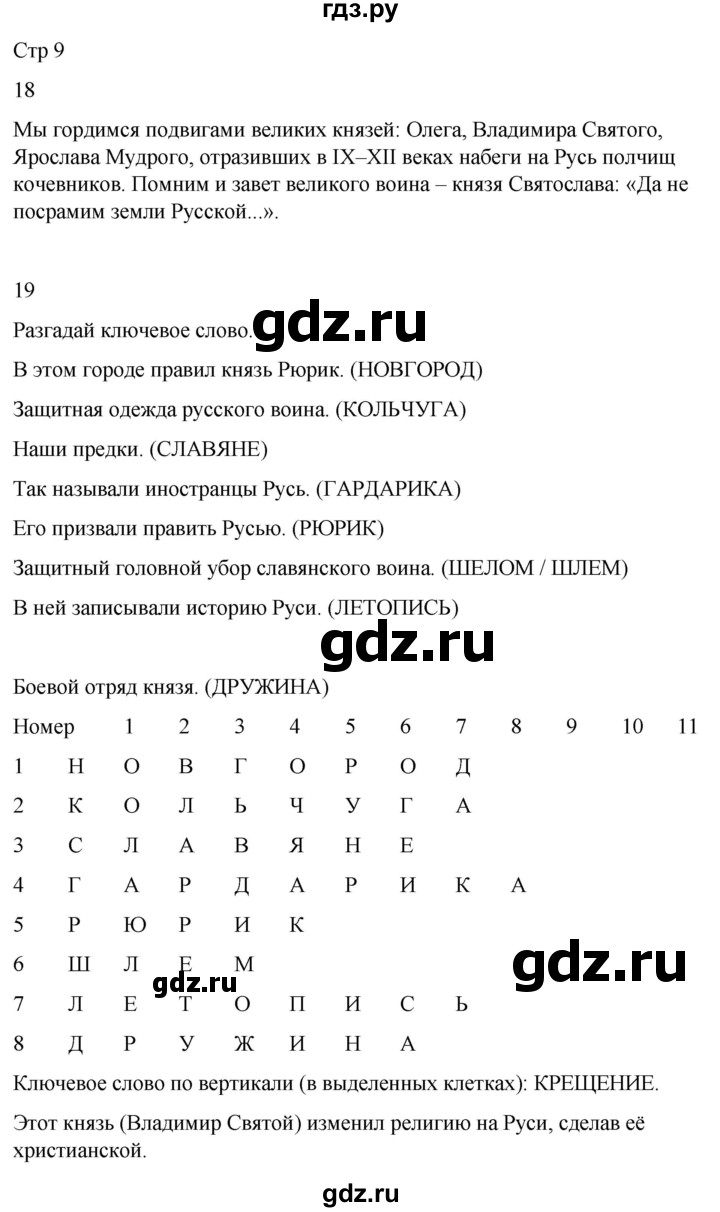 гдз.ру

Стр 9

18

Мы гордимся подвигами великих князей: Олега, Владимира Святого, Ярослава Мудрого, отразивших в IX–XII веках набеги на Русь полчищ кочевников. Помним и завет великого воина – князя Святослава: «Да не посрамим земли Русской...».

19

Разгадай ключевое слово. gdz.ru

В этом городе правил князь Рюрик. (НОВГОРОД)

Защитная одежда русского воина. (КОЛЬЧУГА)

Наши предки. (СЛАВЯНЕ)

Так называли иностранцы Русь. (ГАРДАРИКА)

Его призвали править Русью. (РЮРИК)

Защитный головной убор славянского воина. (ШЕЛОМ / ШЛЕМ)

В ней записывали историю Руси. (ЛЕТОПИСЬ)

gdz.ru

Боевой отряд князя. (ДРУЖИНА)

| Номер | 1 | 2 | 3 | 4 | 5 | 6 | 7 | 8 | 9 | 10 | 11 |
|---|---|---|---|---|---|---|---|---|---|---|---|
| 1 | Н | О | В | Г | О | Р | О | Д | | | |
| 2 | К | О | Л | Ь | Ч | У | Г | А | | | |
| 3 | С | Л | А | В | Я | Н | Е | | | | |
| 4 | Г | А | Р | Д | А | Р | И | К | А | | |
| 5 | Р | Ю | Р | И | К | | | | | | |
| 6 | Ш | Л | Е | М | | | | | | | |
| 7 | Л | Е | Т | О | П | И | С | Ь | | | |
| 8 | Д | Р | У | Ж | И | Н | А | | | | |

gdz.ru gdz.ru

Ключевое слово по вертикали (в выделенных клетках): КРЕЩЕНИЕ.

Этот князь (Владимир Святой) изменил религию на Руси, сделав её христианской.

gdz.ru